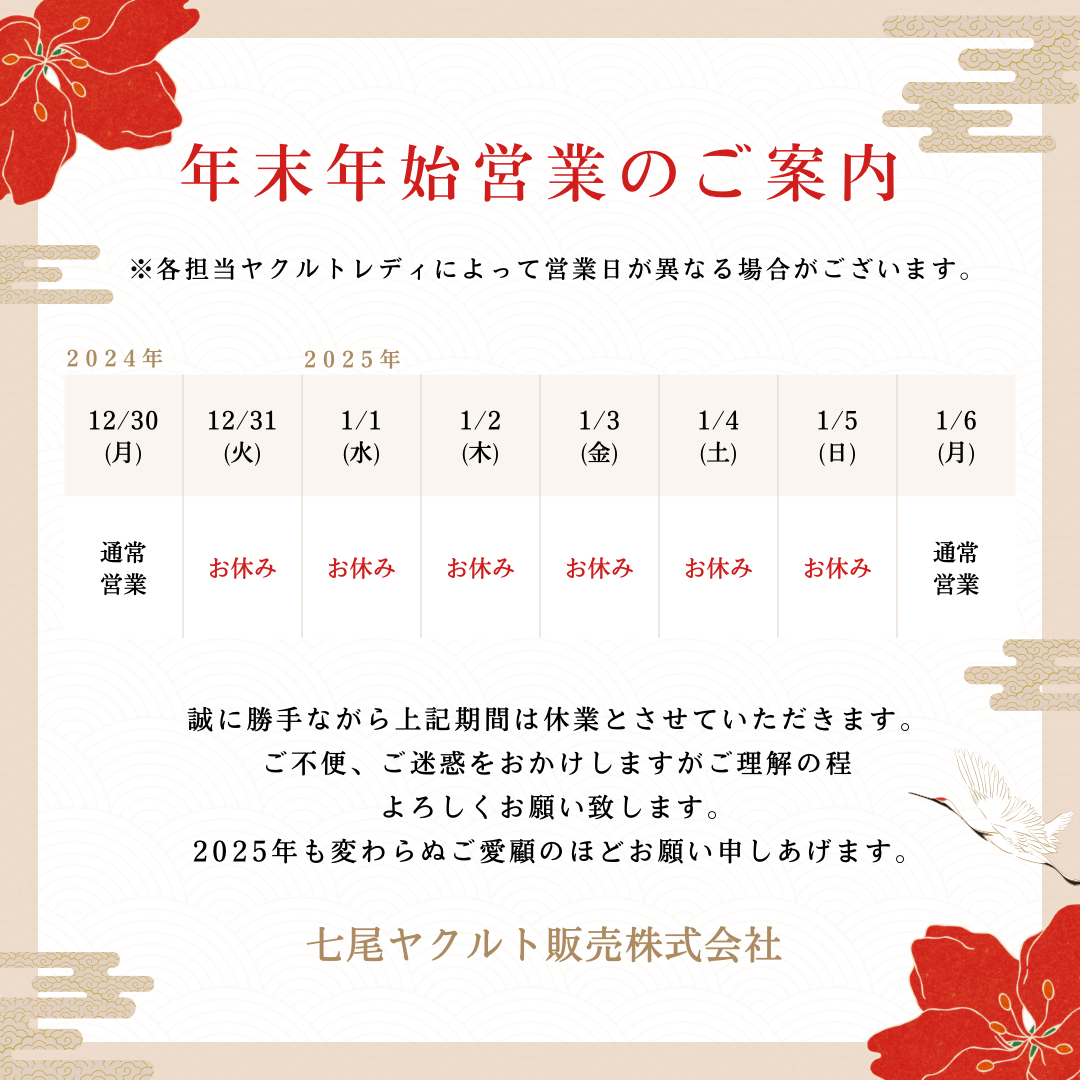 年末年始営業のご案内

※各担当ヤクルトレディによって営業日が異なる場合がございます。

2024年　2025年

| 12/30 (月) | 12/31 (火) | 1/1 (水) | 1/2 (木) | 1/3 (金) | 1/4 (土) | 1/5 (日) | 1/6 (月) |
|---|---|---|---|---|---|---|---|
| 通常営業 | お休み | お休み | お休み | お休み | お休み | お休み | 通常営業 |

誠に勝手ながら上記期間は休業とさせていただきます。
ご不便、ご迷惑をおかけしますがご理解の程
よろしくお願い致します。
2025年も変わらぬご愛顧のほどお願い申しあげます。

七尾ヤクルト販売株式会社